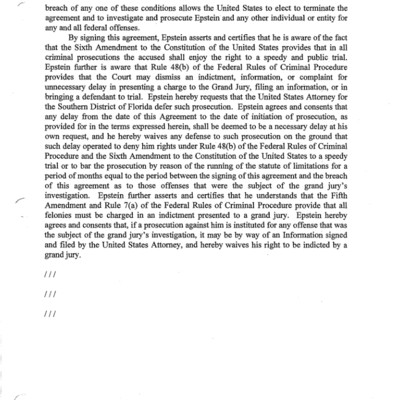 breach of any one of these conditions allows the United States to elect to terminate the agreement and to investigate and prosecute Epstein and any other individual or entity for any and all federal offenses.

By signing this agreement, Epstein asserts and certifies that he is aware of the fact that the Sixth Amendment to the Constitution of the United States provides that in all criminal prosecutions the accused shall enjoy the right to a speedy and public trial. Epstein further is aware that Rule 48(b) of the Federal Rules of Criminal Procedure provides that the Court may dismiss an indictment, information, or complaint for unnecessary delay in presenting a charge to the Grand Jury, filing an information, or in bringing a defendant to trial. Epstein hereby requests that the United States Attorney for the Southern District of Florida defer such prosecution. Epstein agrees and consents that any delay from the date of this Agreement to the date of initiation of prosecution, as provided for in the terms expressed herein, shall be deemed to be a necessary delay at his own request, and he hereby waives any defense to such prosecution on the ground that such delay operated to deny him rights under Rule 48(b) of the Federal Rules of Criminal Procedure and the Sixth Amendment to the Constitution of the United States to a speedy trial or to bar the prosecution by reason of the running of the statute of limitations for a period of months equal to the period between the signing of this agreement and the breach of this agreement as to those offenses that were the subject of the grand jury's investigation. Epstein further asserts and certifies that he understands that the Fifth Amendment and Rule 7(a) of the Federal Rules of Criminal Procedure provide that all felonies must be charged in an indictment presented to a grand jury. Epstein hereby agrees and consents that, if a prosecution against him is instituted for any offense that was the subject of the grand jury's investigation, it may be by way of an Information signed and filed by the United States Attorney, and hereby waives his right to be indicted by a grand jury.

///

///

///